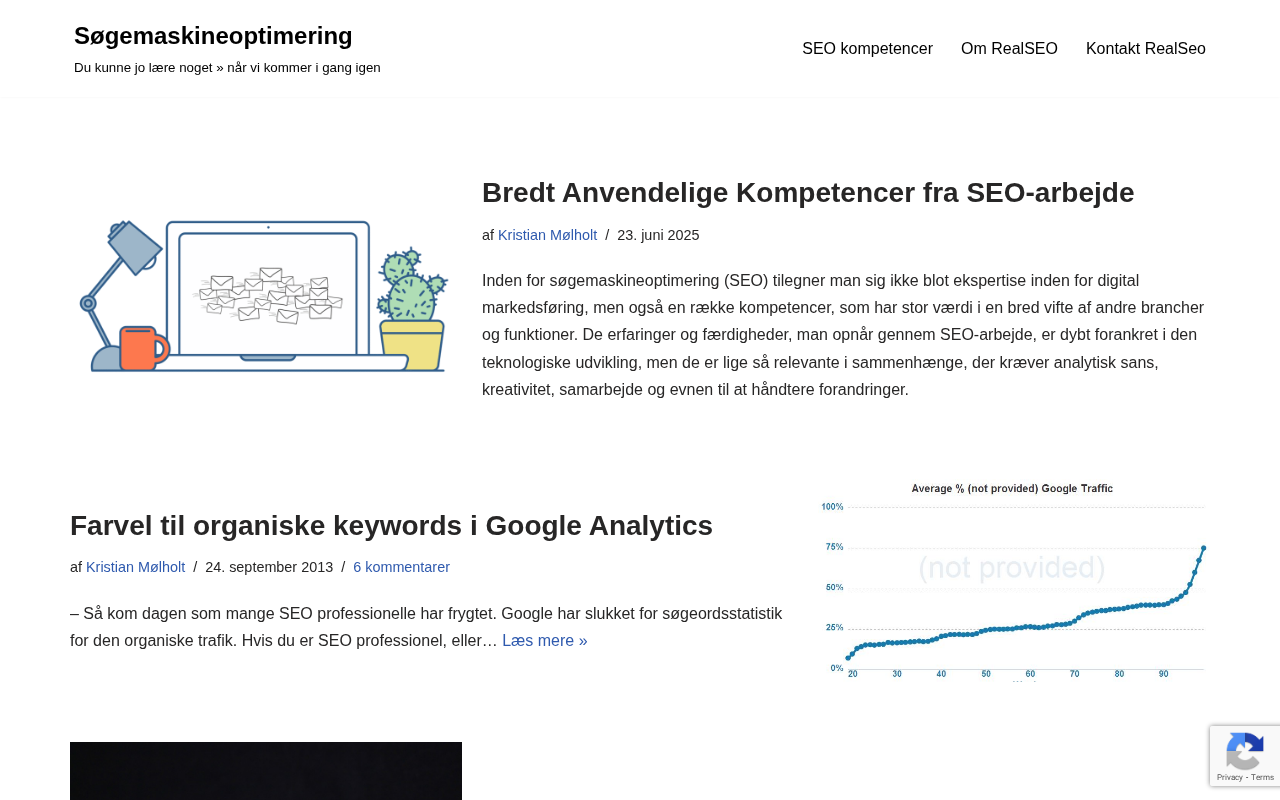 Søgemaskineoptimering
Du kunne jo lære noget » når vi kommer i gang igen

SEO kompetencer  Om RealSEO  Kontakt RealSeo

Bredt Anvendelige Kompetencer fra SEO-arbejde

af Kristian Mølholt / 23. juni 2025

Inden for søgemaskineoptimering (SEO) tilegner man sig ikke blot ekspertise inden for digital markedsføring, men også en række kompetencer, som har stor værdi i en bred vifte af andre brancher og funktioner. De erfaringer og færdigheder, man opnår gennem SEO-arbejde, er dybt forankret i den teknologiske udvikling, men de er lige så relevante i sammenhænge, der kræver analytisk sans, kreativitet, samarbejde og evnen til at håndtere forandringer.

Farvel til organiske keywords i Google Analytics

af Kristian Mølholt / 24. september 2013 / 6 kommentarer

– Så kom dagen som mange SEO professionelle har frygtet. Google har slukket for søgeordsstatistik for den organiske trafik. Hvis du er SEO professionel, eller… Læs mere »

Average % (not provided) Google Traffic
100%
75%
50%
25%
0%
(not provided)
20 30 40 50 60 70 80 90

Privacy - Terms